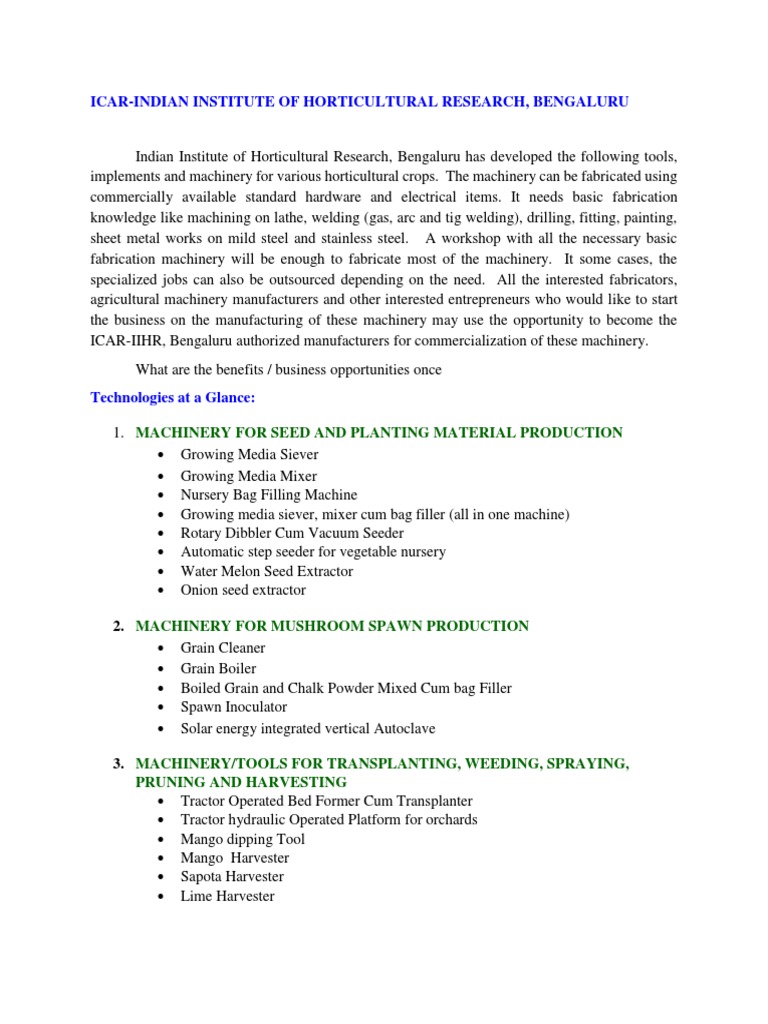 ICAR-INDIAN INSTITUTE OF HORTICULTURAL RESEARCH, BENGALURU

Indian Institute of Horticultural Research, Bengaluru has developed the following tools, implements and machinery for various horticultural crops. The machinery can be fabricated using commercially available standard hardware and electrical items. It needs basic fabrication knowledge like machining on lathe, welding (gas, arc and tig welding), drilling, fitting, painting, sheet metal works on mild steel and stainless steel. A workshop with all the necessary basic fabrication machinery will be enough to fabricate most of the machinery. It some cases, the specialized jobs can also be outsourced depending on the need. All the interested fabricators, agricultural machinery manufacturers and other interested entrepreneurs who would like to start the business on the manufacturing of these machinery may use the opportunity to become the ICAR-IIHR, Bengaluru authorized manufacturers for commercialization of these machinery.

What are the benefits / business opportunities once

Technologies at a Glance:

1. MACHINERY FOR SEED AND PLANTING MATERIAL PRODUCTION
• Growing Media Siever
• Growing Media Mixer
• Nursery Bag Filling Machine
• Growing media siever, mixer cum bag filler (all in one machine)
• Rotary Dibbler Cum Vacuum Seeder
• Automatic step seeder for vegetable nursery
• Water Melon Seed Extractor
• Onion seed extractor

2. MACHINERY FOR MUSHROOM SPAWN PRODUCTION
• Grain Cleaner
• Grain Boiler
• Boiled Grain and Chalk Powder Mixed Cum bag Filler
• Spawn Inoculator
• Solar energy integrated vertical Autoclave

3. MACHINERY/TOOLS FOR TRANSPLANTING, WEEDING, SPRAYING, PRUNING AND HARVESTING
• Tractor Operated Bed Former Cum Transplanter
• Tractor hydraulic Operated Platform for orchards
• Mango dipping Tool
• Mango Harvester
• Sapota Harvester
• Lime Harvester